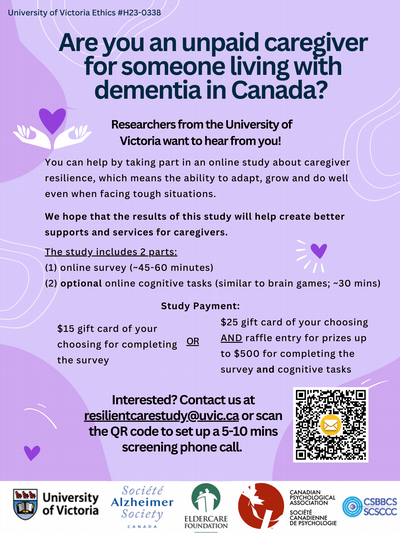 University of Victoria Ethics #H23-0338

Are you an unpaid caregiver for someone living with dementia in Canada?

Researchers from the University of Victoria want to hear from you!

You can help by taking part in an online study about caregiver resilience, which means the ability to adapt, grow and do well even when facing tough situations.

We hope that the results of this study will help create better supports and services for caregivers.

The study includes 2 parts:
(1) online survey (~45-60 minutes)
(2) optional online cognitive tasks (similar to brain games; ~30 mins)

Study Payment:

$15 gift card of your choosing for completing the survey

OR

$25 gift card of your choosing AND raffle entry for prizes up to $500 for completing the survey and cognitive tasks

Interested? Contact us at resilientcarestudy@uvic.ca or scan the QR code to set up a 5-10 mins screening phone call.

University of Victoria

Société Alzheimer Society CANADA

ELDERCARE FOUNDATION

CANADIAN PSYCHOLOGICAL ASSOCIATION
SOCIÉTÉ CANADIENNE DE PSYCHOLOGIE

CSBBCS
SCSCCC